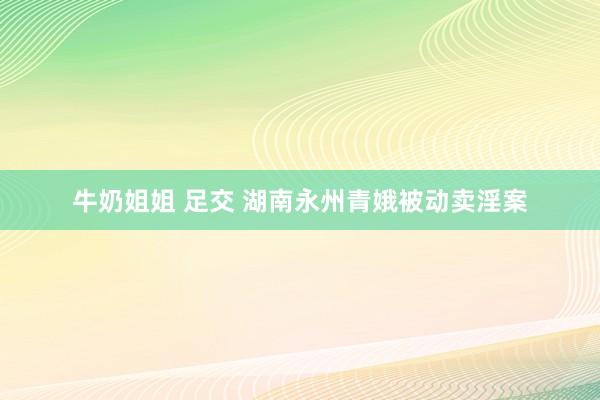 牛奶姐姐 足交 湖南永州青娥被动卖淫案